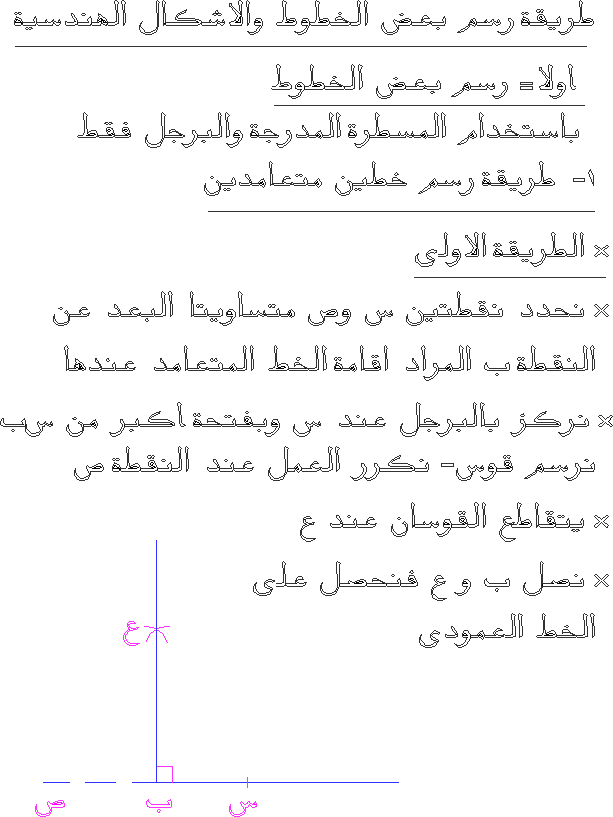 طريقة رسم بعض الخطوط والاشكال الهندسية

اولا = رسم بعض الخطوط

باستخدام المسطرة المدرجة والبرجل فقط

١- طريقة رسم خطين متعامدين

× الطريقة الاولى

× نحدد نقطتين س وص متساويتا البعد عن النقطة ب المراد اقامة الخط المتعامد عندها

× نركز بالبرجل عند س وبفتحة اكبر من س ب نرسم قوس- نكرر العمل عند النقطة ص

× يتقاطع القوسان عند ع

× نصل ب و ع فنحصل على الخط العمودى

ع

ص ب س